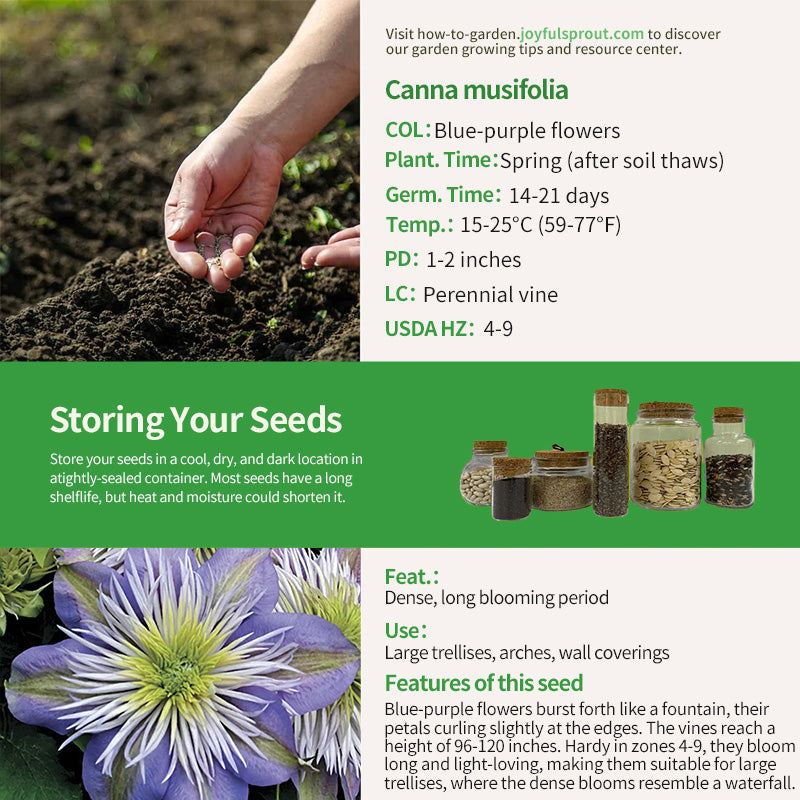 Visit how-to-garden.joyfulsprout.com to discover our garden growing tips and resource center.

Canna musifolia

COL: Blue-purple flowers

Plant. Time: Spring (after soil thaws)

Germ. Time: 14-21 days

Temp.: 15-25°C (59-77°F)

PD: 1-2 inches

LC: Perennial vine

USDA HZ: 4-9

Storing Your Seeds

Store your seeds in a cool, dry, and dark location in atightly-sealed container. Most seeds have a long shelflife, but heat and moisture could shorten it.

Feat.:
Dense, long blooming period

Use:
Large trellises, arches, wall coverings

Features of this seed

Blue-purple flowers burst forth like a fountain, their petals curling slightly at the edges. The vines reach a height of 96-120 inches. Hardy in zones 4-9, they bloom long and light-loving, making them suitable for large trellises, where the dense blooms resemble a waterfall.